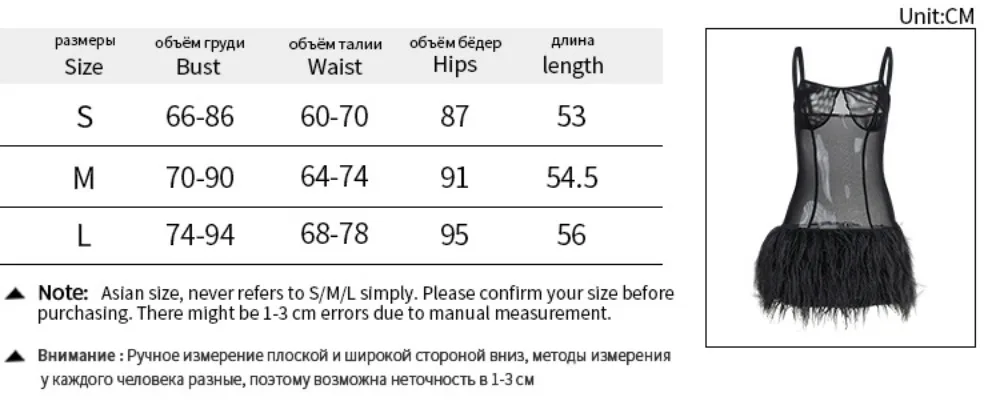 Unit:CM

| размеры Size | объём груди Bust | объём талии Waist | объём бёдер Hips | длина length |
|---|---|---|---|---|
| S | 66-86 | 60-70 | 87 | 53 |
| M | 70-90 | 64-74 | 91 | 54.5 |
| L | 74-94 | 68-78 | 95 | 56 |

▲ Note: Asian size, never refers to S/M/L simply. Please confirm your size before purchasing. There might be 1-3 cm errors due to manual measurement.

▲ Внимание : Ручное измерение плоской и широкой стороной вниз, методы измерения у каждого человека разные, поэтому возможна неточность в 1-3 см